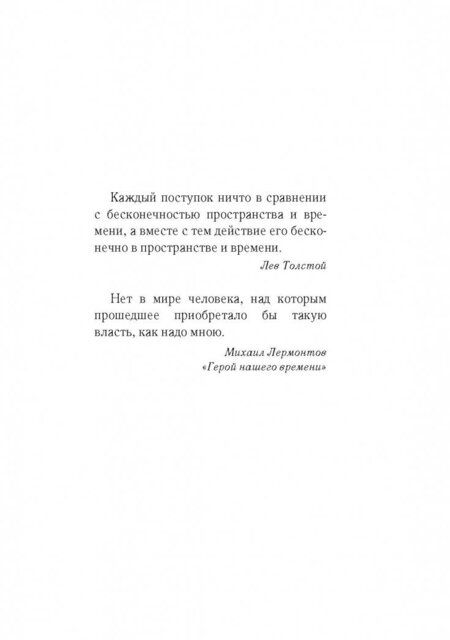 Каждый поступок ничто в сравнении с бесконечностью пространства и времени, а вместе с тем действие его бесконечно в пространстве и времени.

Лев Толстой

Нет в мире человека, над которым прошедшее приобретало бы такую власть, как надо мною.

Михаил Лермонтов
«Герой нашего времени»